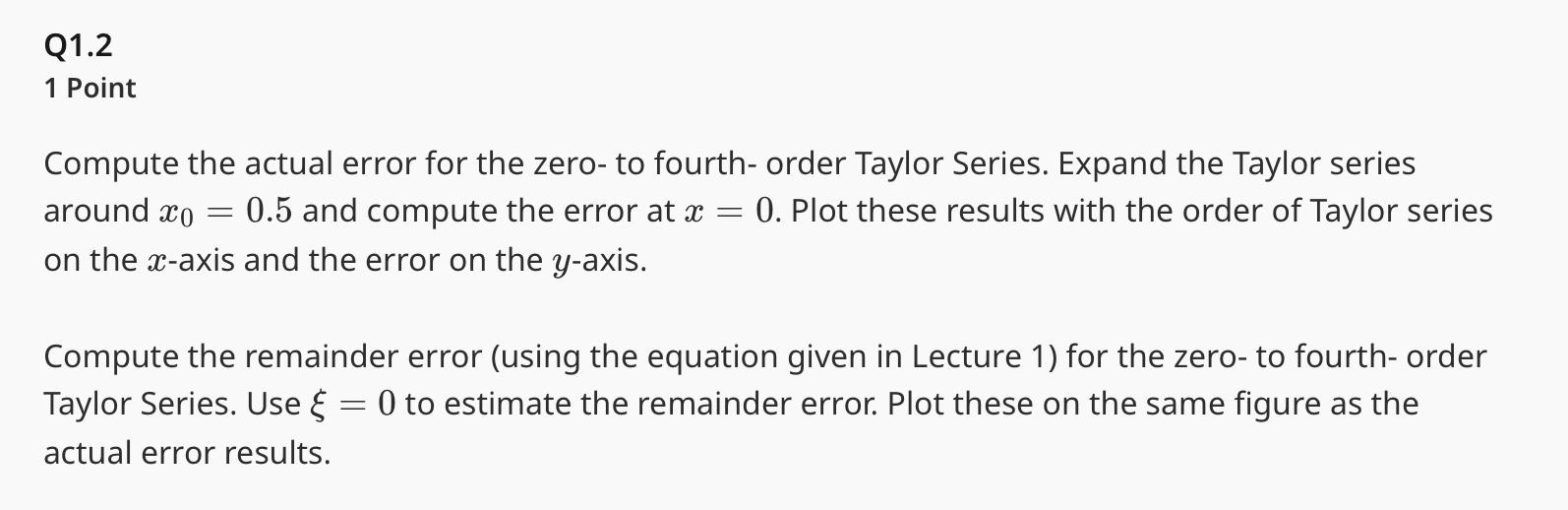 Q1.2
1 Point

Compute the actual error for the zero- to fourth- order Taylor Series. Expand the Taylor series around $x_0 = 0.5$ and compute the error at $x = 0$. Plot these results with the order of Taylor series on the $x$-axis and the error on the $y$-axis.

Compute the remainder error (using the equation given in Lecture 1) for the zero- to fourth- order Taylor Series. Use $\xi = 0$ to estimate the remainder error. Plot these on the same figure as the actual error results.